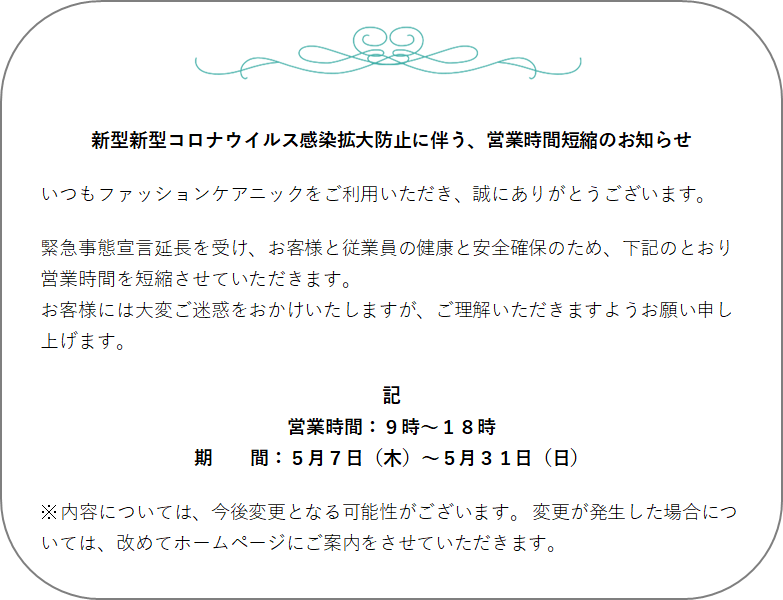 新型新型コロナウイルス感染拡大防止に伴う、営業時間短縮のお知らせ

いつもファッションケアニックをご利用いただき、誠にありがとうございます。

緊急事態宣言延長を受け、お客様と従業員の健康と安全確保のため、下記のとおり営業時間を短縮させていただきます。
お客様には大変ご迷惑をおかけいたしますが、ご理解いただきますようお願い申し上げます。

記
営業時間：９時～１８時
期　　間：５月７日（木）～5月３１日（日）

※内容については、今後変更となる可能性がございます。変更が発生した場合については、改めてホームページにご案内をさせていただきます。